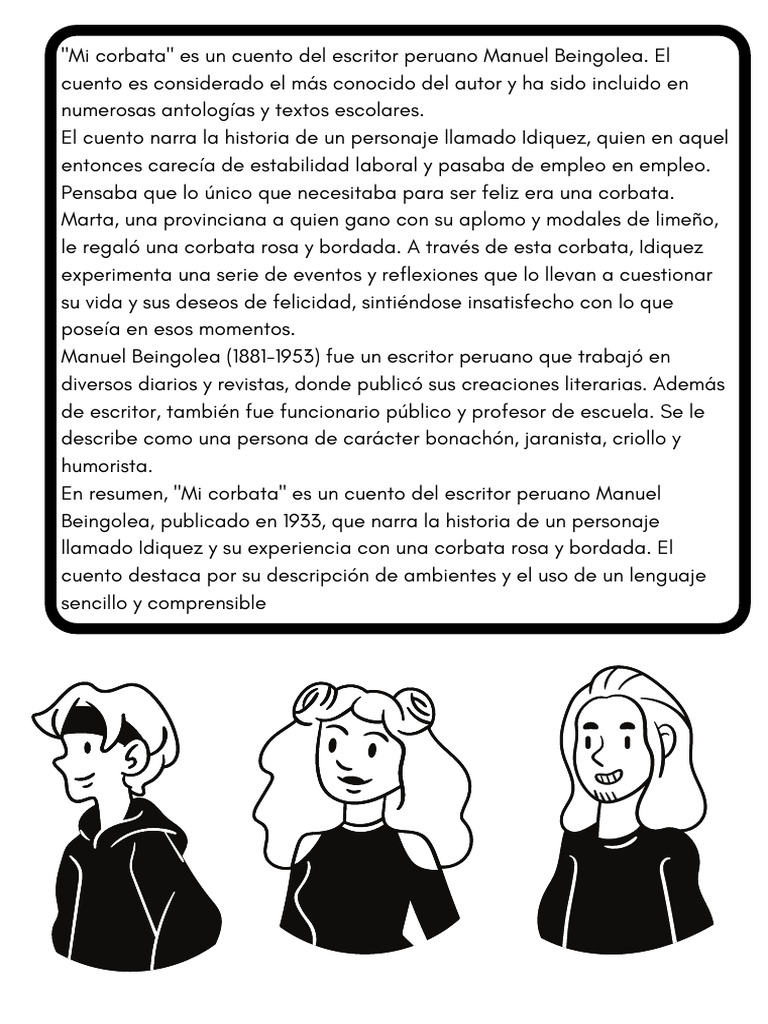 "Mi corbata" es un cuento del escritor peruano Manuel Beingolea. El cuento es considerado el más conocido del autor y ha sido incluido en numerosas antologías y textos escolares.
El cuento narra la historia de un personaje llamado Idiquez, quien en aquel entonces carecía de estabilidad laboral y pasaba de empleo en empleo. Pensaba que lo único que necesitaba para ser feliz era una corbata. Marta, una provinciana a quien gano con su aplomo y modales de limeño, le regaló una corbata rosa y bordada. A través de esta corbata, Idiquez experimenta una serie de eventos y reflexiones que lo llevan a cuestionar su vida y sus deseos de felicidad, sintiéndose insatisfecho con lo que poseía en esos momentos.
Manuel Beingolea (1881-1953) fue un escritor peruano que trabajó en diversos diarios y revistas, donde publicó sus creaciones literarias. Además de escritor, también fue funcionario público y profesor de escuela. Se le describe como una persona de carácter bonachón, jaranista, criollo y humorista.
En resumen, "Mi corbata" es un cuento del escritor peruano Manuel Beingolea, publicado en 1933, que narra la historia de un personaje llamado Idiquez y su experiencia con una corbata rosa y bordada. El cuento destaca por su descripción de ambientes y el uso de un lenguaje sencillo y comprensible